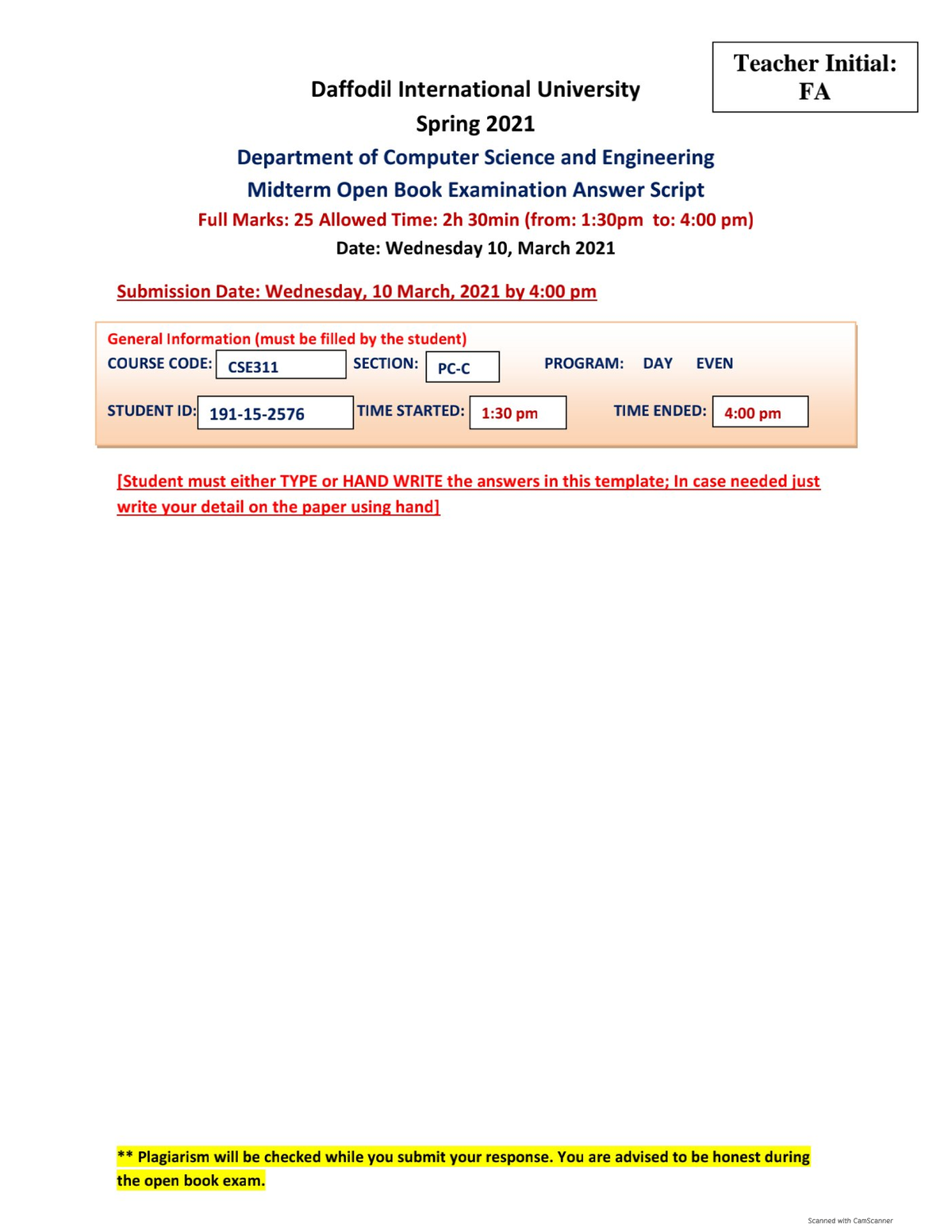 Teacher Initial: FA

Daffodil International University
Spring 2021
Department of Computer Science and Engineering
Midterm Open Book Examination Answer Script
Full Marks: 25 Allowed Time: 2h 30min (from: 1:30pm to: 4:00 pm)
Date: Wednesday 10, March 2021

Submission Date: Wednesday, 10 March, 2021 by 4:00 pm

General Information (must be filled by the student)
COURSE CODE: CSE311 SECTION: PC-C PROGRAM: DAY EVEN
STUDENT ID: 191-15-2576 TIME STARTED: 1:30 pm TIME ENDED: 4:00 pm

[Student must either TYPE or HAND WRITE the answers in this template; In case needed just write your detail on the paper using hand]

** Plagiarism will be checked while you submit your response. You are advised to be honest during the open book exam.

Scanned with CamScanner